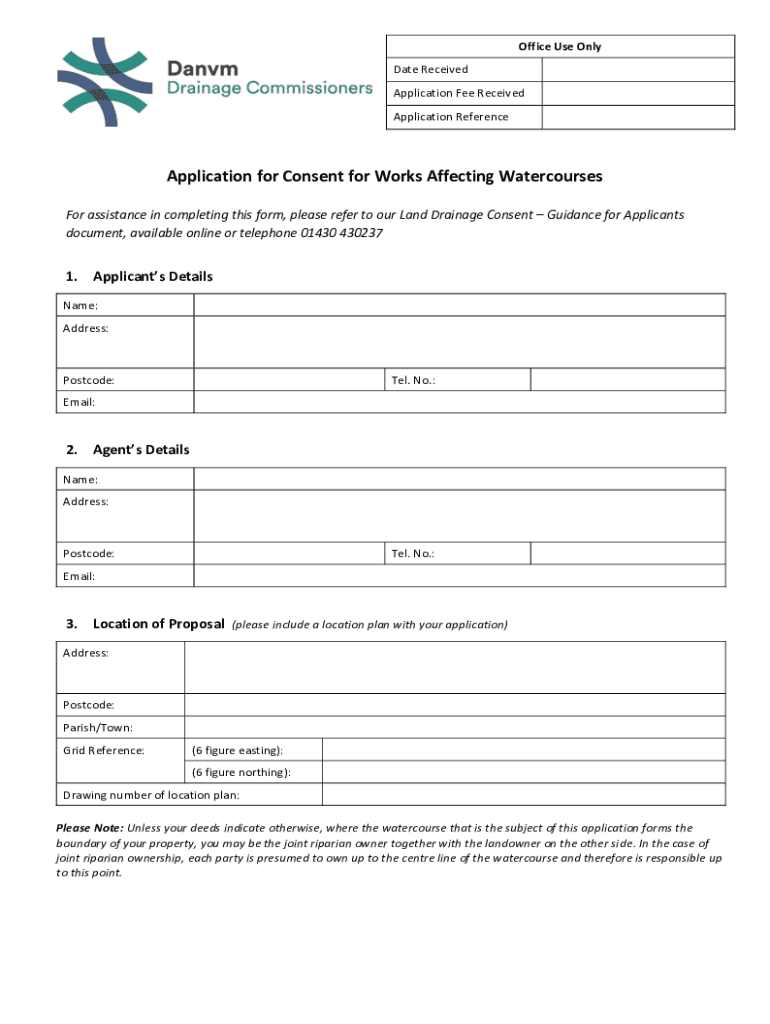 Danvm
Drainage Commissioners

| Office Use Only | |
|---|---|
| Date Received | |
| Application Fee Received | |
| Application Reference | |

Application for Consent for Works Affecting Watercourses

For assistance in completing this form, please refer to our Land Drainage Consent – Guidance for Applicants document, available online or telephone 01430 430237

1. Applicant's Details

| Name: | | | |
|---|---|---|---|
| Address: | | | |
| Postcode: | | Tel. No.: | |
| Email: | | | |

2. Agent's Details

| Name: | | | |
|---|---|---|---|
| Address: | | | |
| Postcode: | | Tel. No.: | |
| Email: | | | |

3. Location of Proposal (please include a location plan with your application)

| Address: | | |
|---|---|---|
| Postcode: | | |
| Parish/Town: | | |
| Grid Reference: | (6 figure easting): | |
| | (6 figure northing): | |
| Drawing number of location plan: | | |

Please Note: Unless your deeds indicate otherwise, where the watercourse that is the subject of this application forms the boundary of your property, you may be the joint riparian owner together with the landowner on the other side. In the case of joint riparian ownership, each party is presumed to own up to the centre line of the watercourse and therefore is responsible up to this point.